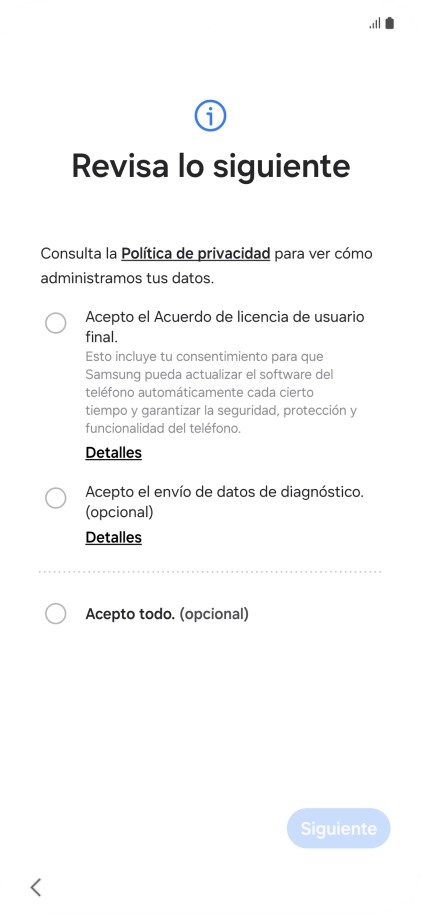 Revisa lo siguiente

Consulta la Política de privacidad para ver cómo administramos tus datos.

Acepto el Acuerdo de licencia de usuario final.
Esto incluye tu consentimiento para que Samsung pueda actualizar el software del teléfono automáticamente cada cierto tiempo y garantizar la seguridad, protección y funcionalidad del teléfono.
Detalles

Acepto el envío de datos de diagnóstico. (opcional)
Detalles

Acepto todo. (opcional)

Siguiente